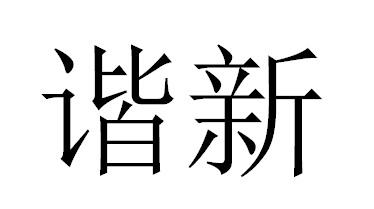 谐新